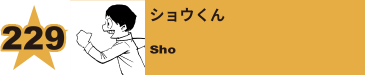 229

ショウくん

Sho